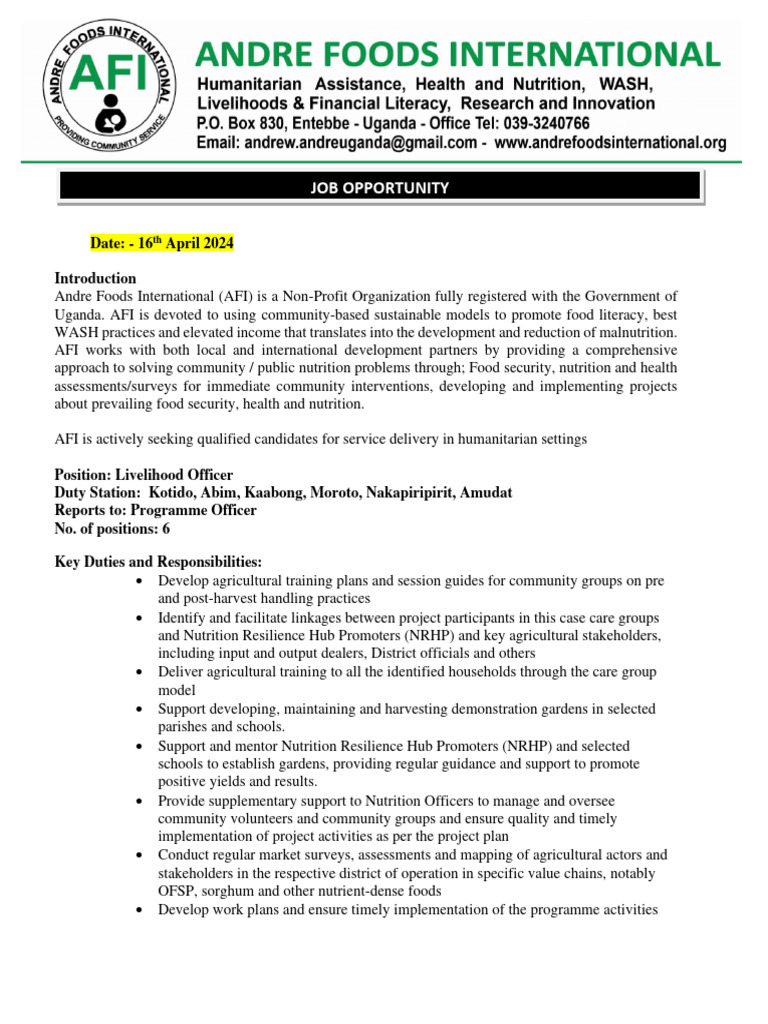 ANDRE FOODS INTERNATIONAL
AFI
PROVIDING COMMUNITY SERVICE

ANDRE FOODS INTERNATIONAL
Humanitarian Assistance, Health and Nutrition, WASH, Livelihoods & Financial Literacy, Research and Innovation
P.O. Box 830, Entebbe - Uganda - Office Tel: 039-3240766
Email: andrew.andreuganda@gmail.com - www.andrefoodsinternational.org

JOB OPPORTUNITY

Date: - 16$^{th}$ April 2024

Introduction
Andre Foods International (AFI) is a Non-Profit Organization fully registered with the Government of Uganda. AFI is devoted to using community-based sustainable models to promote food literacy, best WASH practices and elevated income that translates into the development and reduction of malnutrition. AFI works with both local and international development partners by providing a comprehensive approach to solving community / public nutrition problems through; Food security, nutrition and health assessments/surveys for immediate community interventions, developing and implementing projects about prevailing food security, health and nutrition.

AFI is actively seeking qualified candidates for service delivery in humanitarian settings

Position: Livelihood Officer
Duty Station: Kotido, Abim, Kaabong, Moroto, Nakapiripirit, Amudat
Reports to: Programme Officer
No. of positions: 6

Key Duties and Responsibilities:
• Develop agricultural training plans and session guides for community groups on pre and post-harvest handling practices
• Identify and facilitate linkages between project participants in this case care groups and Nutrition Resilience Hub Promoters (NRHP) and key agricultural stakeholders, including input and output dealers, District officials and others
• Deliver agricultural training to all the identified households through the care group model
• Support developing, maintaining and harvesting demonstration gardens in selected parishes and schools.
• Support and mentor Nutrition Resilience Hub Promoters (NRHP) and selected schools to establish gardens, providing regular guidance and support to promote positive yields and results.
• Provide supplementary support to Nutrition Officers to manage and oversee community volunteers and community groups and ensure quality and timely implementation of project activities as per the project plan
• Conduct regular market surveys, assessments and mapping of agricultural actors and stakeholders in the respective district of operation in specific value chains, notably OFSP, sorghum and other nutrient-dense foods
• Develop work plans and ensure timely implementation of the programme activities